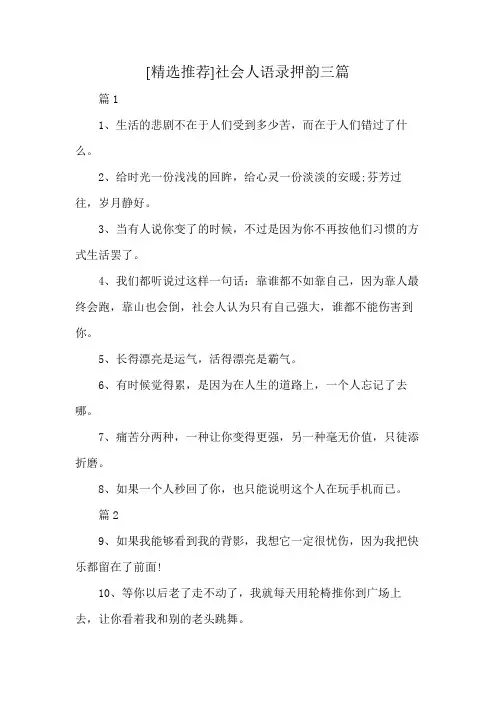 [精选推荐]社会人语录押韵三篇

篇1

1、生活的悲剧不在于人们受到多少苦，而在于人们错过了什么。

2、给时光一份浅浅的回眸，给心灵一份淡淡的安暖;芬芳过往，岁月静好。

3、当有人说你变了的时候，不过是因为你不再按他们习惯的方式生活罢了。

4、我们都听说过这样一句话：靠谁都不如靠自己，因为靠人最终会跑，靠山也会倒，社会人认为只有自己强大，谁都不能伤害到你。

5、长得漂亮是运气，活得漂亮是霸气。

6、有时候觉得累，是因为在人生的道路上，一个人忘记了去哪。

7、痛苦分两种，一种让你变得更强，另一种毫无价值，只徒添折磨。

8、如果一个人秒回了你，也只能说明这个人在玩手机而已。

篇2

9、如果我能够看到我的背影，我想它一定很忧伤，因为我把快乐都留在了前面!

10、等你以后老了走不动了，我就每天用轮椅推你到广场上去，让你看着我和别的老头跳舞。